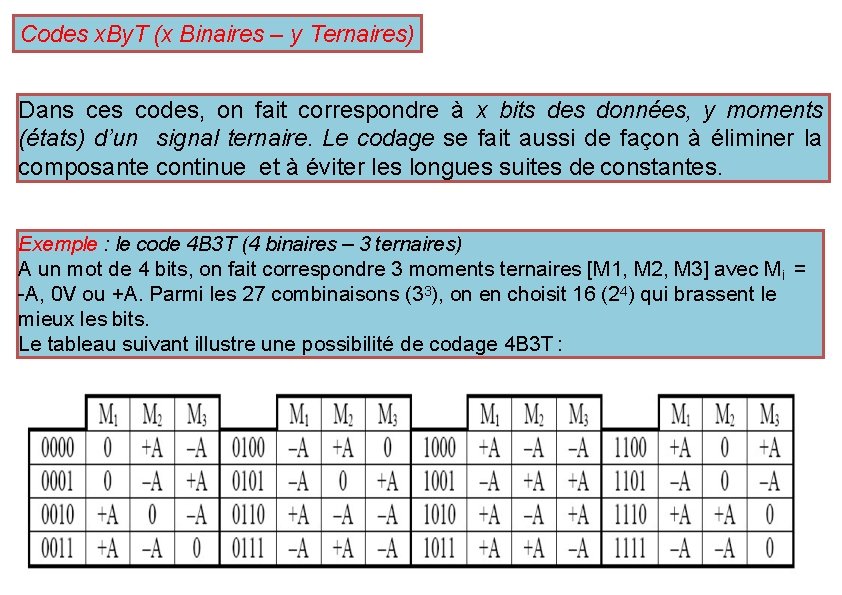 Codes xByT (x Binaires – y Ternaires)

Dans ces codes, on fait correspondre à x bits des données, y moments (états) d'un signal ternaire. Le codage se fait aussi de façon à éliminer la composante continue et à éviter les longues suites de constantes.

Exemple : le code 4B3T (4 binaires – 3 ternaires)
A un mot de 4 bits, on fait correspondre 3 moments ternaires [M1, M2, M3] avec $M_i$ = -A, 0V ou +A. Parmi les 27 combinaisons ($3^3$), on en choisit 16 ($2^4$) qui brassent le mieux les bits.
Le tableau suivant illustre une possibilité de codage 4B3T :

|  | $M_1$ | $M_2$ | $M_3$ |  | $M_1$ | $M_2$ | $M_3$ |  | $M_1$ | $M_2$ | $M_3$ |  | $M_1$ | $M_2$ | $M_3$ |
|---|---|---|---|---|---|---|---|---|---|---|---|---|---|---|---|
| 0000 | 0 | +A | –A | 0100 | –A | +A | 0 | 1000 | +A | –A | –A | 1100 | +A | 0 | +A |
| 0001 | 0 | –A | +A | 0101 | –A | 0 | +A | 1001 | –A | +A | +A | 1101 | –A | 0 | –A |
| 0010 | +A | 0 | –A | 0110 | +A | –A | –A | 1010 | +A | –A | +A | 1110 | +A | +A | 0 |
| 0011 | +A | –A | 0 | 0111 | –A | +A | –A | 1011 | +A | +A | –A | 1111 | –A | –A | 0 |